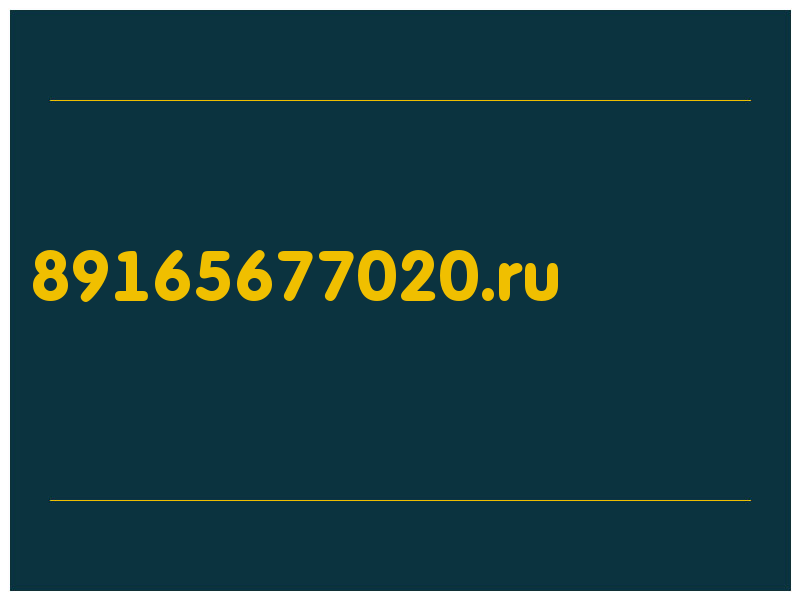 89165677020.ru